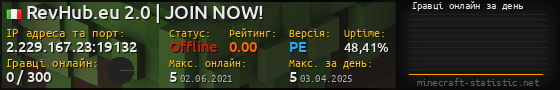 RevHub.eu 2.0 | JOIN NOW!

IP адреса та порт:
2.229.167.23:19132

Статус:
Offline

Рейтинг:
0.00

Версія:
PE

Uptime:
48,41%

Гравці онлайн:
0 / 300

Макс. онлайн:
5 02.06.2021

Макс. за день:
5 03.04.2025

Гравці онлайн за день

minecraft-statistic.net